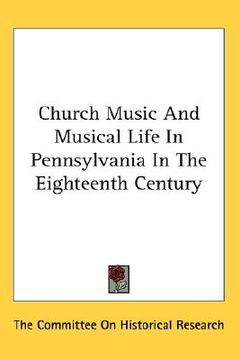 Church Music And Musical Life In Pennsylvania In The Eighteenth Century

The Committee On Historical Research